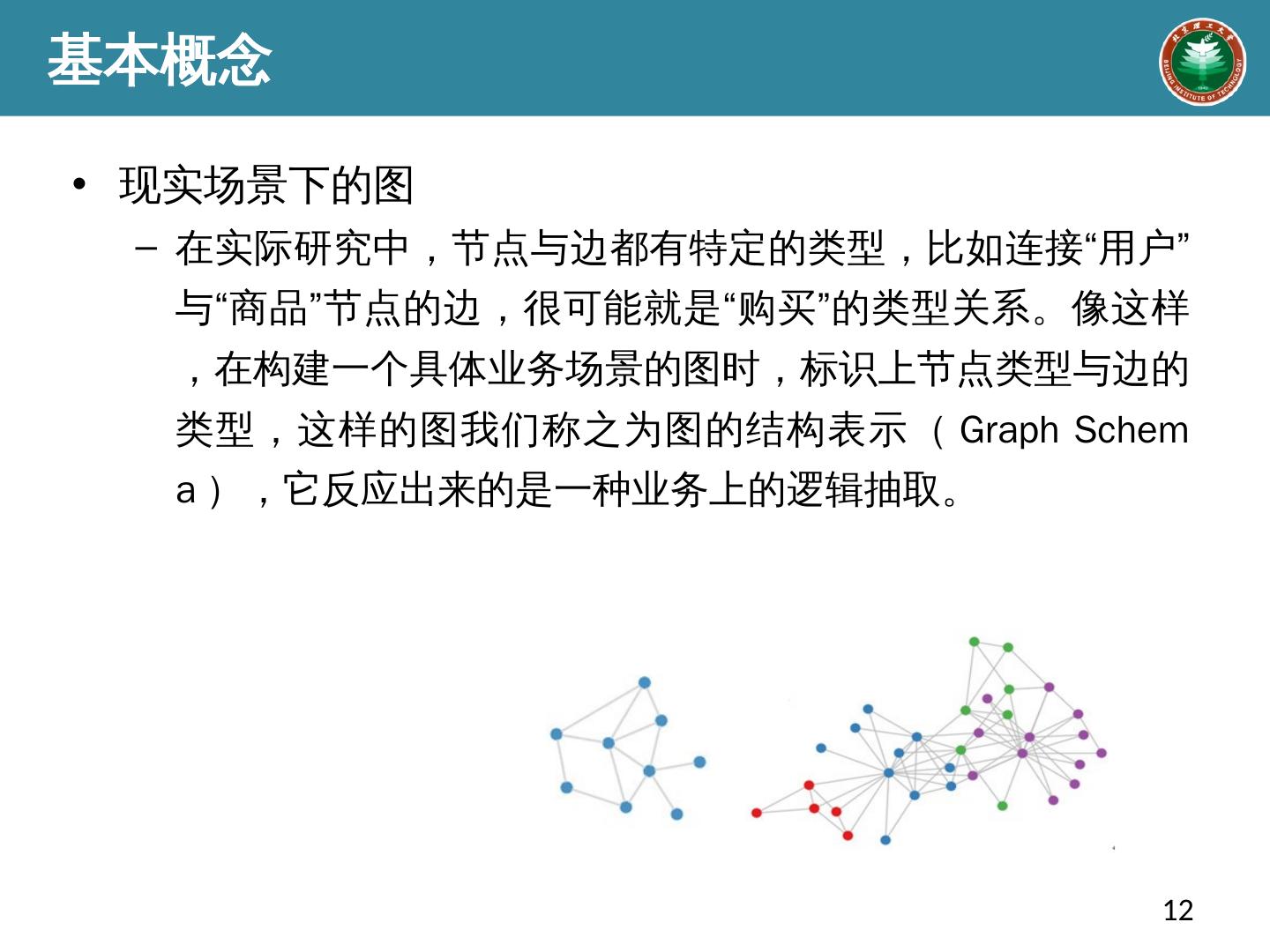 基本概念

• 现实场景下的图
  - 在实际研究中，节点与边都有特定的类型，比如连接“用户”与“商品”节点的边，很可能就是“购买”的类型关系。像这样，在构建一个具体业务场景的图时，标识上节点类型与边的类型，这样的图我们称之为图的结构表示（Graph Schema），它反应出来的是一种业务上的逻辑抽取。

12